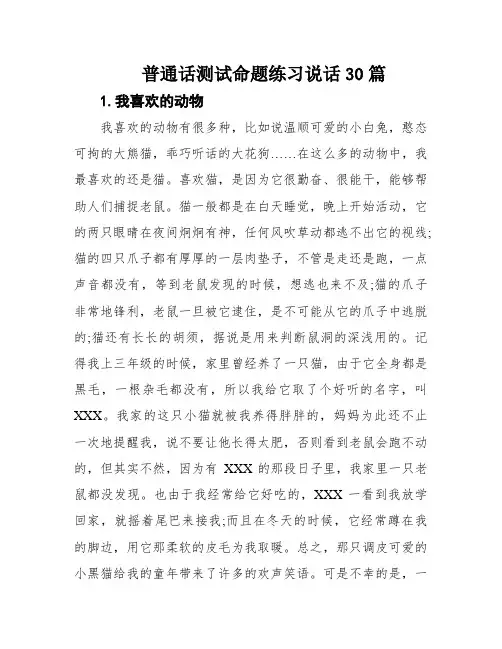 普通话测试命题练习说话 30 篇

1. 我喜欢的动物

我喜欢的动物有很多种，比如说温顺可爱的小白兔，憨态可掬的大熊猫，乖巧听话的大花狗……在这么多的动物中，我最喜欢的还是猫。喜欢猫，是因为它很勤奋、很能干，能够帮助人们捕捉老鼠。猫一般都是在白天睡觉，晚上开始活动，它的两只眼睛在夜间炯炯有神，任何风吹草动都逃不出它的视线;猫的四只爪子都有厚厚的一层肉垫子，不管是走还是跑，一点声音都没有，等到老鼠发现的时候，想逃也来不及;猫的爪子非常地锋利，老鼠一旦被它逮住，是不可能从它的爪子中逃脱的;猫还有长长的胡须，据说是用来判断鼠洞的深浅用的。记得我上三年级的时候，家里曾经养了一只猫，由于它全身都是黑毛，一根杂毛都没有，所以我给它取了个好听的名字，叫 XXX。我家的这只小猫就被我养得胖胖的，妈妈为此还不止一次地提醒我，说不要让他长得太肥，否则看到老鼠会跑不动的，但其实不然，因为有 XXX 的那段日子里，我家里一只老鼠都没发现。也由于我经常给它好吃的，XXX 一看到我放学回家，就摇着尾巴来接我;而且在冬天的时候，它经常蹲在我的脚边，用它那柔软的皮毛为我取暖。总之，那只调皮可爱的小黑猫给我的童年带来了许多的欢声笑语。可是不幸的是，一